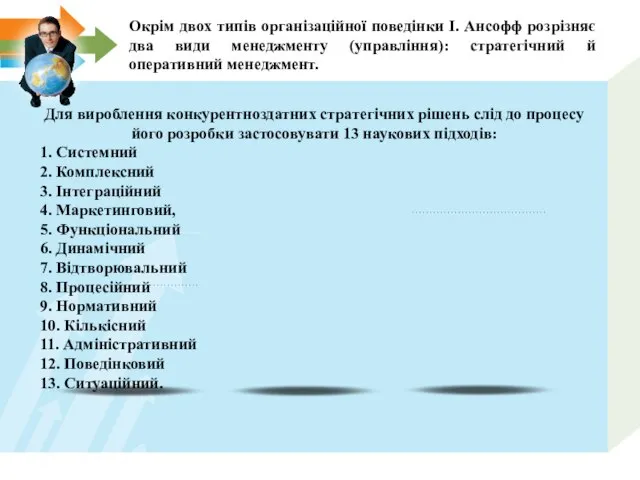 Окрім двох типів організаційної поведінки І. Ансофф розрізняє два види менеджменту (управління): стратегічний й оперативний менеджмент.

Для вироблення конкурентноздатних стратегічних рішень слід до процесу його розробки застосовувати 13 наукових підходів:

1. Системний
2. Комплексний
3. Інтеграційний
4. Маркетинговий,
5. Функціональний
6. Динамічний
7. Відтворювальний
8. Процесійний
9. Нормативний
10. Кількісний
11. Адміністративний
12. Поведінковий
13. Ситуаційний.